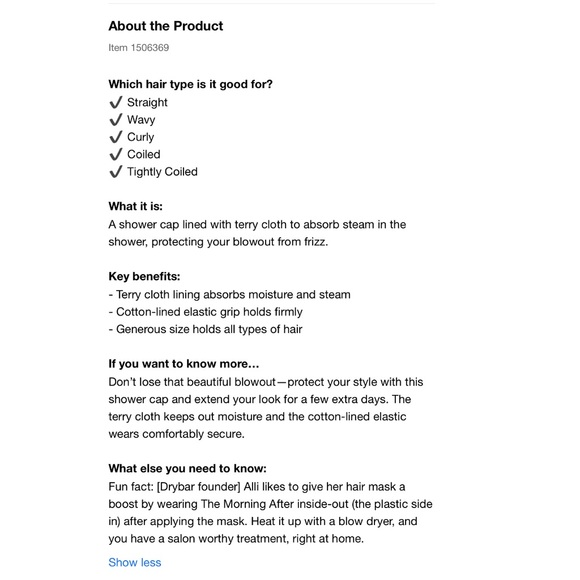 About the Product

Item 1506369

Which hair type is it good for?
✓ Straight
✓ Wavy
✓ Curly
✓ Coiled
✓ Tightly Coiled

What it is:
A shower cap lined with terry cloth to absorb steam in the shower, protecting your blowout from frizz.

Key benefits:
- Terry cloth lining absorbs moisture and steam
- Cotton-lined elastic grip holds firmly
- Generous size holds all types of hair

If you want to know more...
Don't lose that beautiful blowout—protect your style with this shower cap and extend your look for a few extra days. The terry cloth keeps out moisture and the cotton-lined elastic wears comfortably secure.

What else you need to know:
Fun fact: [Drybar founder] Alli likes to give her hair mask a boost by wearing The Morning After inside-out (the plastic side in) after applying the mask. Heat it up with a blow dryer, and you have a salon worthy treatment, right at home.

Show less